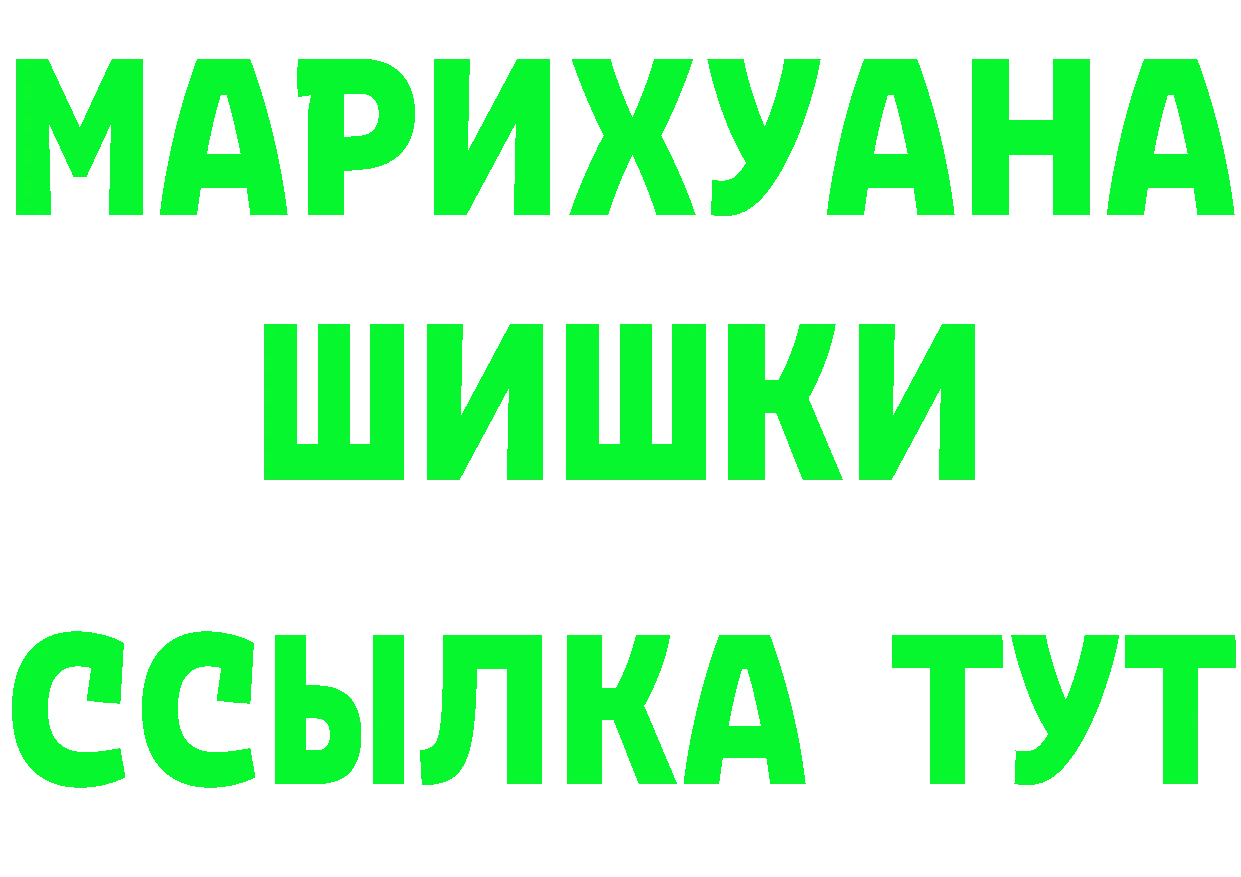 МАРИХУАНА
ШИШКИ
ССЫЛКА ТУТ